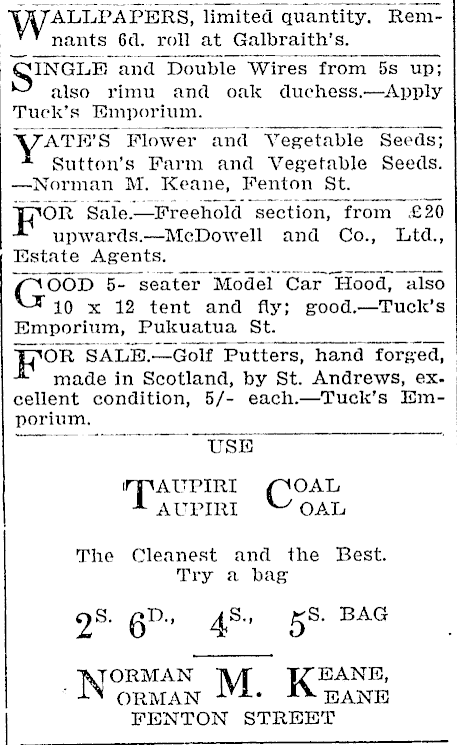 WALLPAPERS, limited quantity. Remnants 6d. roll at Galbraith's.

SINGLE and Double Wires from 5s up; also rimu and oak duchess.—Apply Tuck's Emporium.

YATE'S Flower and Vegetable Seeds; Sutton's Farm and Vegetable Seeds. —Norman M. Keane, Fenton St.

FOR Sale.—Freehold section, from £20 upwards.—McDowell and Co., Ltd., Estate Agents.

GOOD 5- seater Model Car Hood, also 10 x 12 tent and fly; good.—Tuck's Emporium, Pukuatua St.

FOR SALE.—Golf Putters, hand forged, made in Scotland, by St. Andrews, excellent condition, 5/- each.—Tuck's Emporium.

USE

TAUPIRI COAL
TAUPIRI COAL

The Cleanest and the Best.
Try a bag

2S. 6D., 4S., 5S. BAG

NORMAN M. KEANE,
NORMAN KEANE
FENTON STREET